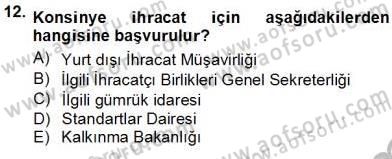 12. Konsinye ihracat için aşağıdakilerden hangisine başvurulur?

A) Yurt dışı İhracat Müşavirliği
B) İlgili İhracatçı Birlikleri Genel Sekreterliği
C) İlgili gümrük idaresi
D) Standartlar Dairesi
E) Kalkınma Bakanlığı

www.aofsoru.com